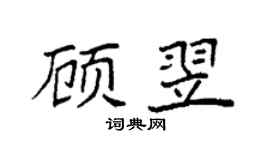 顾翌

词典网